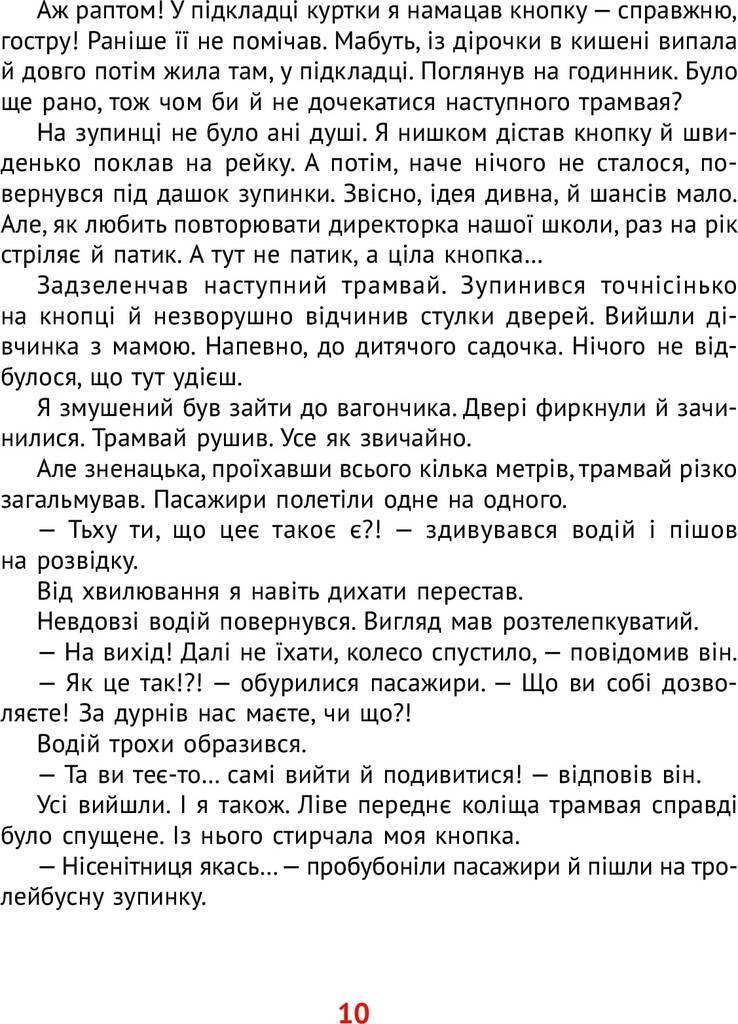 Аж раптом! У підкладці куртки я намацав кнопку — справжню, гостру! Раніше її не помічав. Мабуть, із дірочки в кишені випала й довго потім жила там, у підкладці. Поглянув на годинник. Було ще рано, тож чом би й не дочекатися наступного трамвая?

На зупинці не було ані душі. Я нишком дістав кнопку й швиденько поклав на рейку. А потім, наче нічого не сталося, повернувся під дашок зупинки. Звісно, ідея дивна, й шансів мало. Але, як любить повторювати директорка нашої школи, раз на рік стріляє й патик. А тут не патик, а ціла кнопка...

Задзеленчав наступний трамвай. Зупинився точнісінько на кнопці й незворушно відчинив стулки дверей. Вийшли дівчинка з мамою. Напевно, до дитячого садочка. Нічого не відбулося, що тут удієш.

Я змушений був зайти до вагончика. Двері фиркнули й зачинилися. Трамвай рушив. Усе як звичайно.

Але зненацька, проїхавши всього кілька метрів, трамвай різко загальмував. Пасажири полетіли одне на одного.

— Тьху ти, що цеє такоє є?! — здивувався водій і пішов на розвідку.

Від хвилювання я навіть дихати перестав.

Невдовзі водій повернувся. Вигляд мав розтелепкуватий.

— На вихід! Далі не їхати, колесо спустило, — повідомив він.

— Як це так!?! — обурилися пасажири. — Що ви собі дозволяєте! За дурнів нас маєте, чи що?!

Водій трохи образився.

— Та ви теє-то... самі вийти й подивитися! — відповів він.

Усі вийшли. І я також. Ліве переднє коліща трамвая справді було спущене. Із нього стирчала моя кнопка.

— Нісенітниця якась... — пробубоніли пасажири й пішли на тролейбусну зупинку.

10